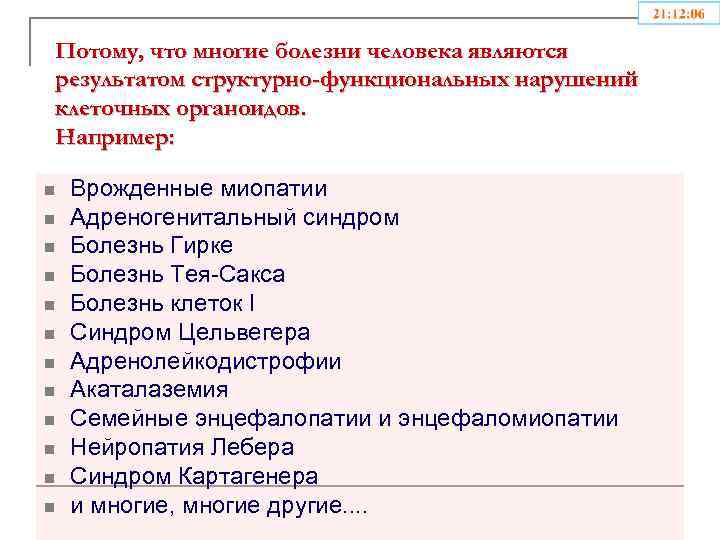 21:12:06

Потому, что многие болезни человека являются результатом структурно-функциональных нарушений клеточных органоидов.
Например:

- Врожденные миопатии
- Адреногенитальный синдром
- Болезнь Гирке
- Болезнь Тея-Сакса
- Болезнь клеток I
- Синдром Цельвегера
- Адренолейкодистрофии
- Акаталаземия
- Семейные энцефалопатии и энцефаломиопатии
- Нейропатия Лебера
- Синдром Картагенера
- и многие, многие другие....